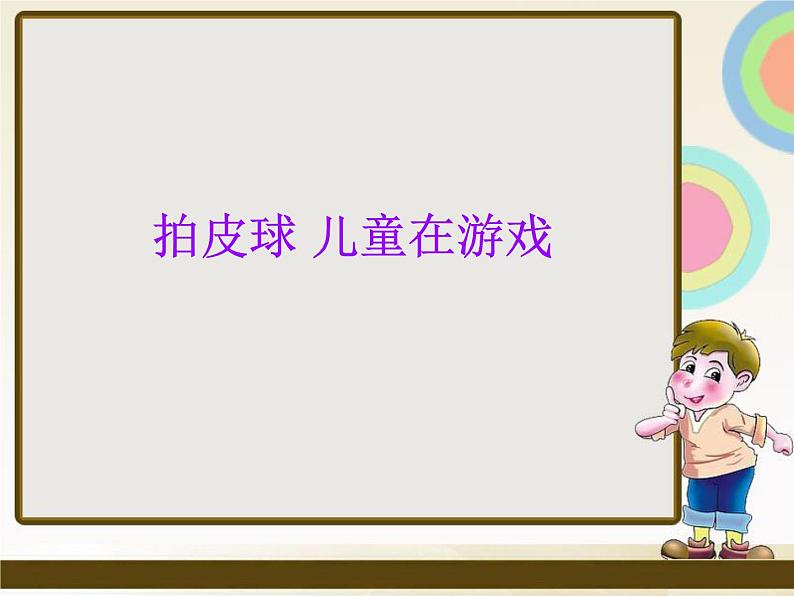 拍皮球 儿童在游戏